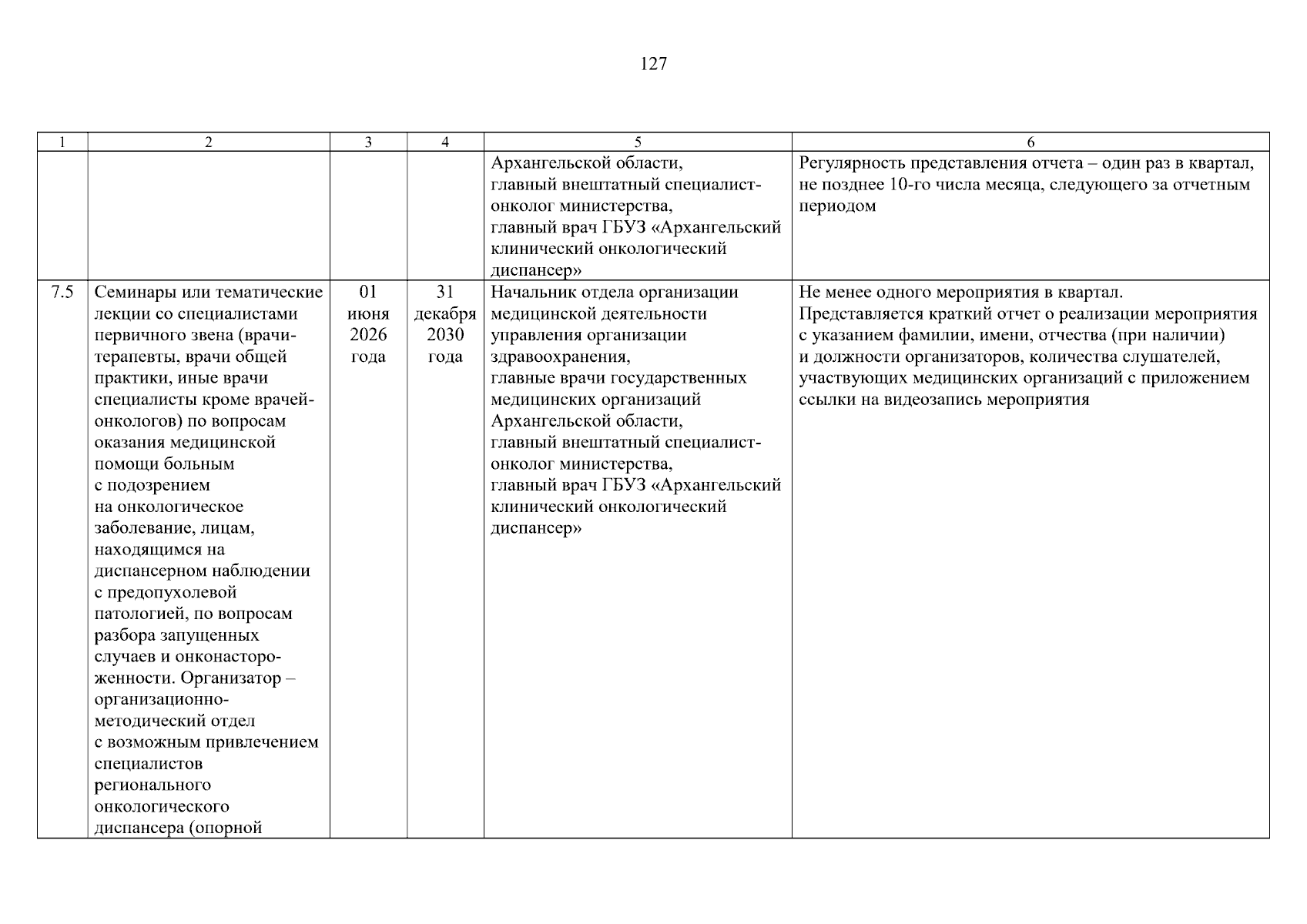 127

| 1 | 2 | 3 | 4 | 5 | 6 |
|---|---|---|---|---|---|
|  |  |  |  | Архангельской области, главный внештатный специалист-онколог министерства, главный врач ГБУЗ «Архангельский клинический онкологический диспансер» | Регулярность представления отчета – один раз в квартал, не позднее 10-го числа месяца, следующего за отчетным периодом |
| 7.5 | Семинары или тематические лекции со специалистами первичного звена (врачи-терапевты, врачи общей практики, иные врачи специалисты кроме врачей-онкологов) по вопросам оказания медицинской помощи больным с подозрением на онкологическое заболевание, лицам, находящимся на диспансерном наблюдении с предопухолевой патологией, по вопросам разбора запущенных случаев и онконастороженности. Организатор – организационно-методический отдел с возможным привлечением специалистов регионального онкологического диспансера (опорной | 01 июня 2026 года | 31 декабря 2030 года | Начальник отдела организации медицинской деятельности управления организации здравоохранения, главные врачи государственных медицинских организаций Архангельской области, главный внештатный специалист-онколог министерства, главный врач ГБУЗ «Архангельский клинический онкологический диспансер» | Не менее одного мероприятия в квартал. Представляется краткий отчет о реализации мероприятия с указанием фамилии, имени, отчества (при наличии) и должности организаторов, количества слушателей, участвующих медицинских организаций с приложением ссылки на видеозапись мероприятия |